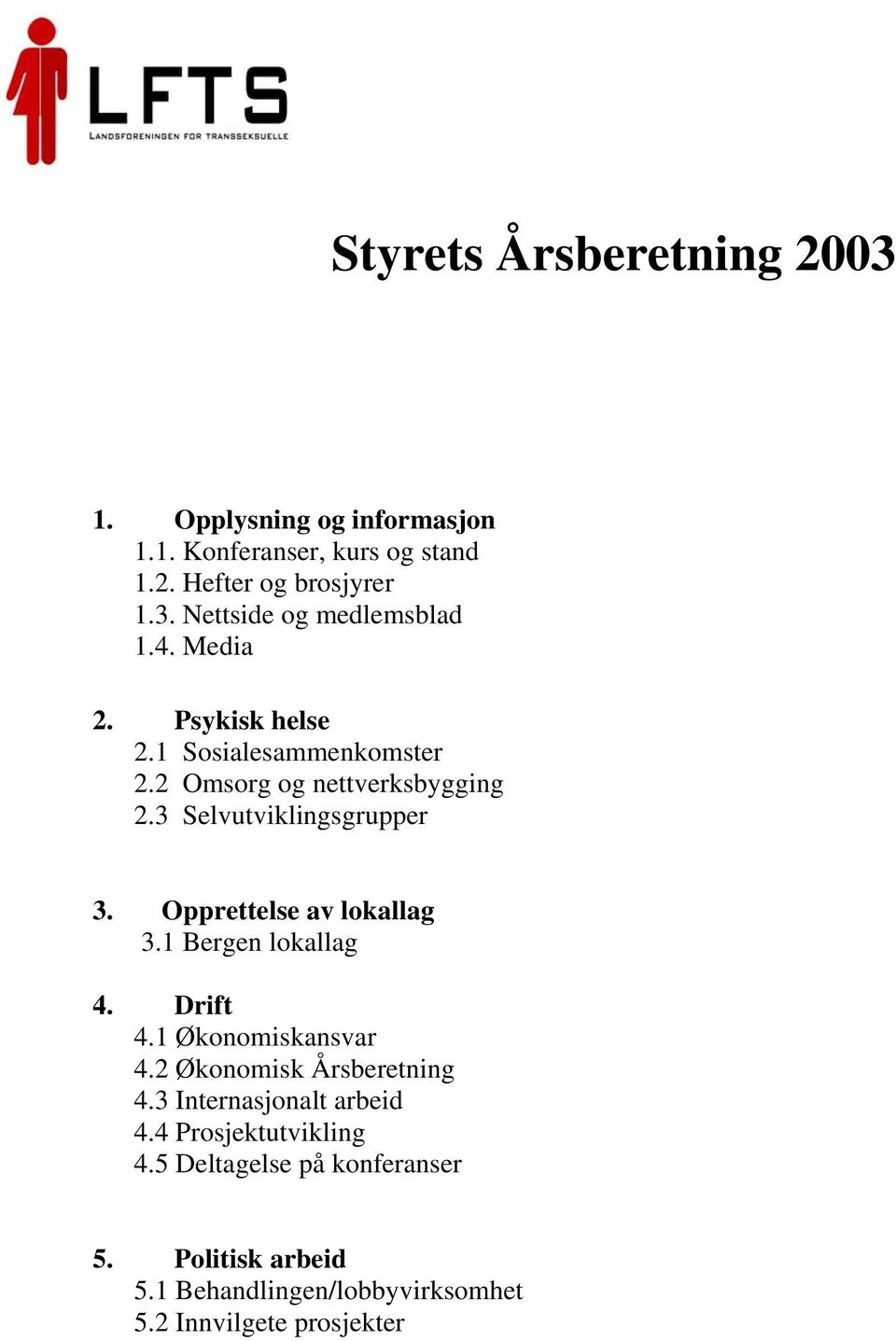 LFTS
LANDSFORENINGEN FOR TRANSSEKSUELLE

Styrets Årsberetning 2003

1. Opplysning og informasjon
1.1. Konferanser, kurs og stand
1.2. Hefter og brosjyrer
1.3. Nettside og medlemsblad
1.4. Media

2. Psykisk helse
2.1 Sosialesammenkomster
2.2 Omsorg og nettverksbygging
2.3 Selvutviklingsgrupper

3. Opprettelse av lokallag
3.1 Bergen lokallag

4. Drift
4.1 Økonomiskansvar
4.2 Økonomisk Årsberetning
4.3 Internasjonalt arbeid
4.4 Prosjektutvikling
4.5 Deltagelse på konferanser

5. Politisk arbeid
5.1 Behandlingen/lobbyvirksomhet
5.2 Innvilgete prosjekter